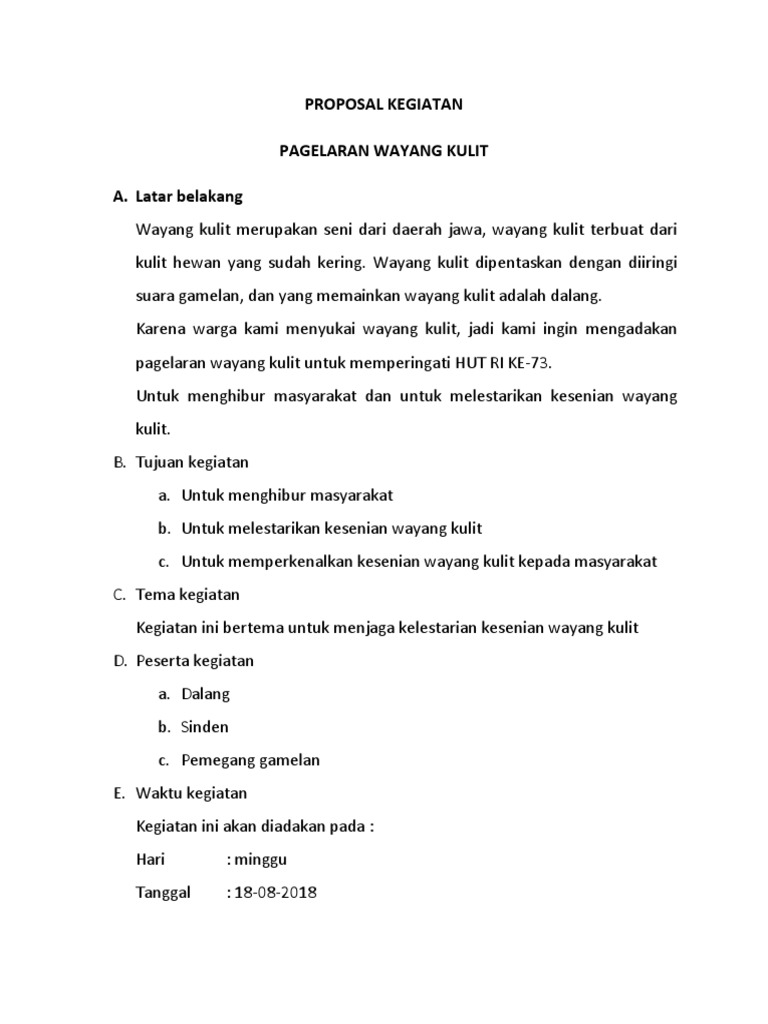 PROPOSAL KEGIATAN

PAGELARAN WAYANG KULIT

A. Latar belakang

Wayang kulit merupakan seni dari daerah jawa, wayang kulit terbuat dari kulit hewan yang sudah kering. Wayang kulit dipentaskan dengan diiringi suara gamelan, dan yang memainkan wayang kulit adalah dalang.

Karena warga kami menyukai wayang kulit, jadi kami ingin mengadakan pagelaran wayang kulit untuk memperingati HUT RI KE-73.

Untuk menghibur masyarakat dan untuk melestarikan kesenian wayang kulit.

B. Tujuan kegiatan

a. Untuk menghibur masyarakat

b. Untuk melestarikan kesenian wayang kulit

c. Untuk memperkenalkan kesenian wayang kulit kepada masyarakat

C. Tema kegiatan

Kegiatan ini bertema untuk menjaga kelestarian kesenian wayang kulit

D. Peserta kegiatan

a. Dalang

b. Sinden

c. Pemegang gamelan

E. Waktu kegiatan

Kegiatan ini akan diadakan pada :

Hari : minggu

Tanggal : 18-08-2018